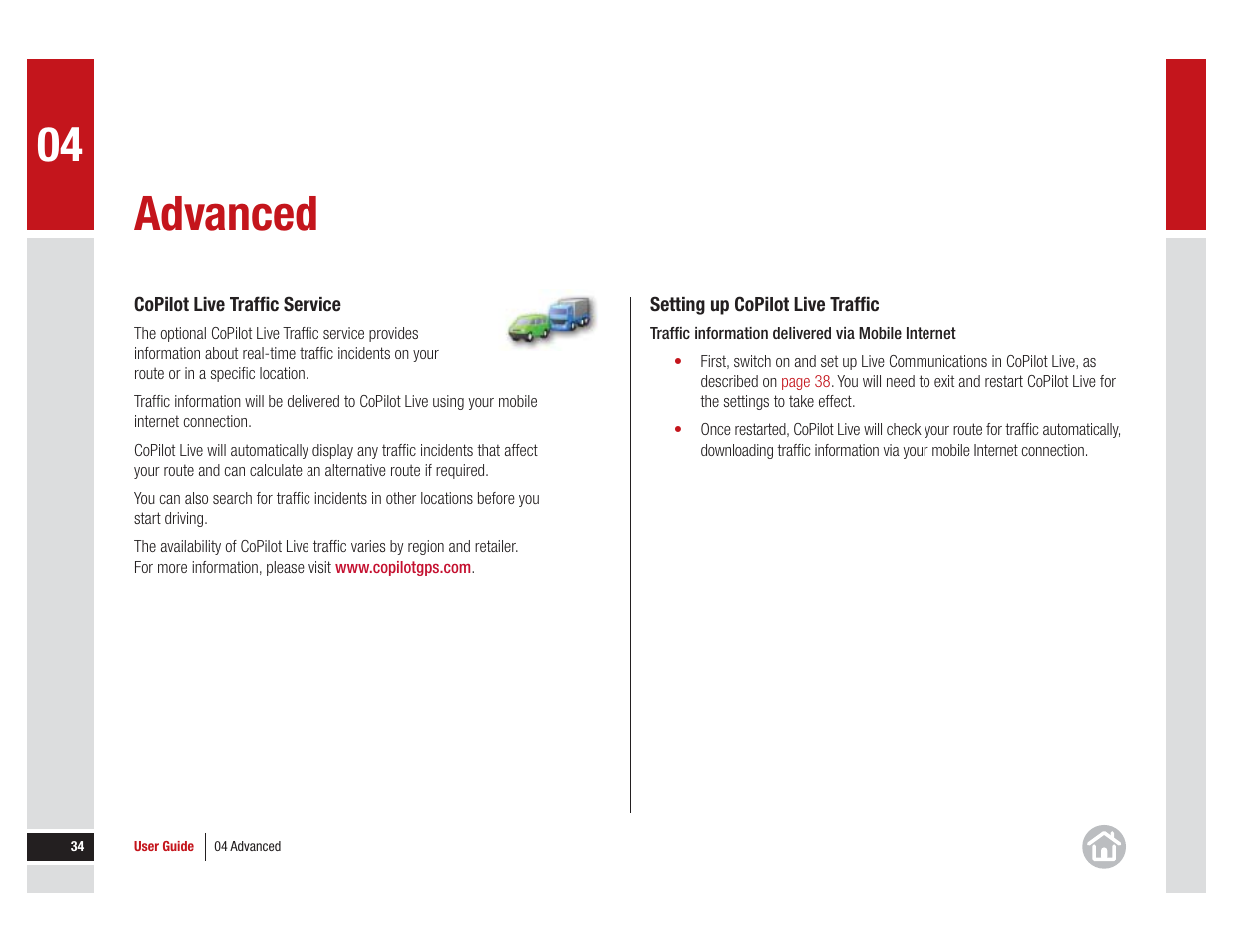 04

Advanced

CoPilot Live Traffic Service

The optional CoPilot Live Traffic service provides information about real-time traffic incidents on your route or in a specific location.

Traffic information will be delivered to CoPilot Live using your mobile internet connection.

CoPilot Live will automatically display any traffic incidents that affect your route and can calculate an alternative route if required.

You can also search for traffic incidents in other locations before you start driving.

The availability of CoPilot Live traffic varies by region and retailer. For more information, please visit www.copilotgps.com.

Setting up CoPilot Live Traffic

Traffic information delivered via Mobile Internet

• First, switch on and set up Live Communications in CoPilot Live, as described on page 38. You will need to exit and restart CoPilot Live for the settings to take effect.

• Once restarted, CoPilot Live will check your route for traffic automatically, downloading traffic information via your mobile Internet connection.

34 User Guide 04 Advanced